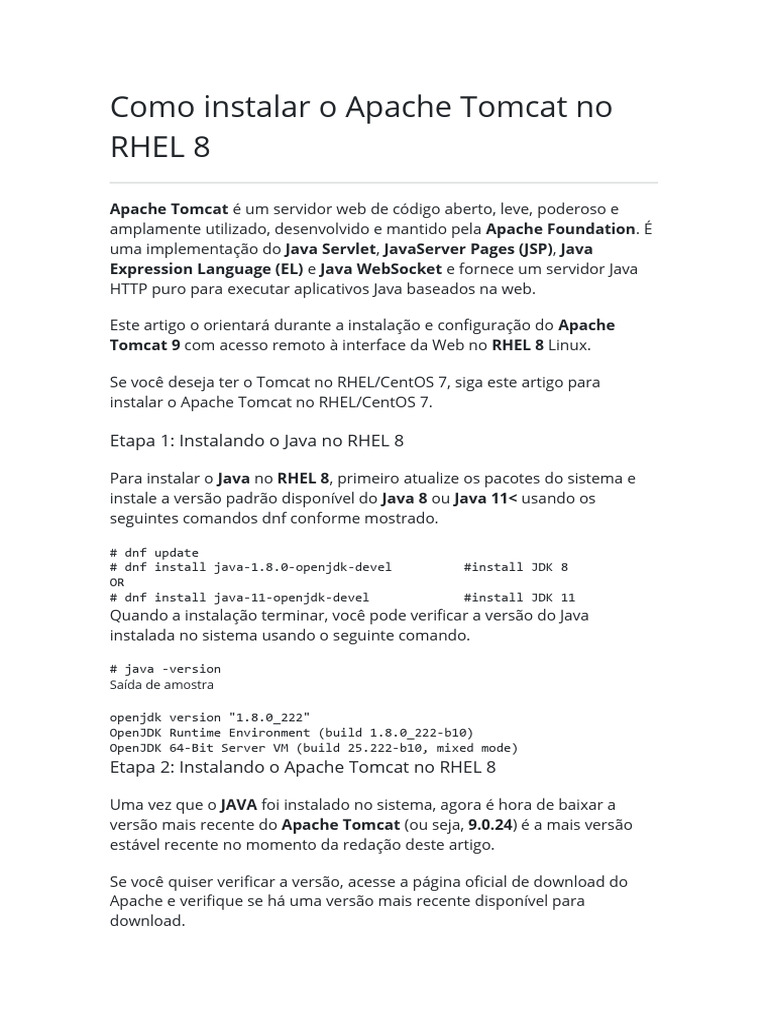 Como instalar o Apache Tomcat no RHEL 8

Apache Tomcat é um servidor web de código aberto, leve, poderoso e amplamente utilizado, desenvolvido e mantido pela Apache Foundation. É uma implementação do Java Servlet, JavaServer Pages (JSP), Java Expression Language (EL) e Java WebSocket e fornece um servidor Java HTTP puro para executar aplicativos Java baseados na web.

Este artigo o orientará durante a instalação e configuração do Apache Tomcat 9 com acesso remoto à interface da Web no RHEL 8 Linux.

Se você deseja ter o Tomcat no RHEL/CentOS 7, siga este artigo para instalar o Apache Tomcat no RHEL/CentOS 7.

Etapa 1: Instalando o Java no RHEL 8

Para instalar o Java no RHEL 8, primeiro atualize os pacotes do sistema e instale a versão padrão disponível do Java 8 ou Java 11< usando os seguintes comandos dnf conforme mostrado.

# dnf update
# dnf install java-1.8.0-openjdk-devel          #install JDK 8
OR
# dnf install java-11-openjdk-devel          #install JDK 11
Quando a instalação terminar, você pode verificar a versão do Java instalada no sistema usando o seguinte comando.

# java -version
Saída de amostra

openjdk version "1.8.0_222"
OpenJDK Runtime Environment (build 1.8.0_222-b10)
OpenJDK 64-Bit Server VM (build 25.222-b10, mixed mode)
Etapa 2: Instalando o Apache Tomcat no RHEL 8

Uma vez que o JAVA foi instalado no sistema, agora é hora de baixar a versão mais recente do Apache Tomcat (ou seja, 9.0.24) é a mais versão estável recente no momento da redação deste artigo.

Se você quiser verificar a versão, acesse a página oficial de download do Apache e verifique se há uma versão mais recente disponível para download.